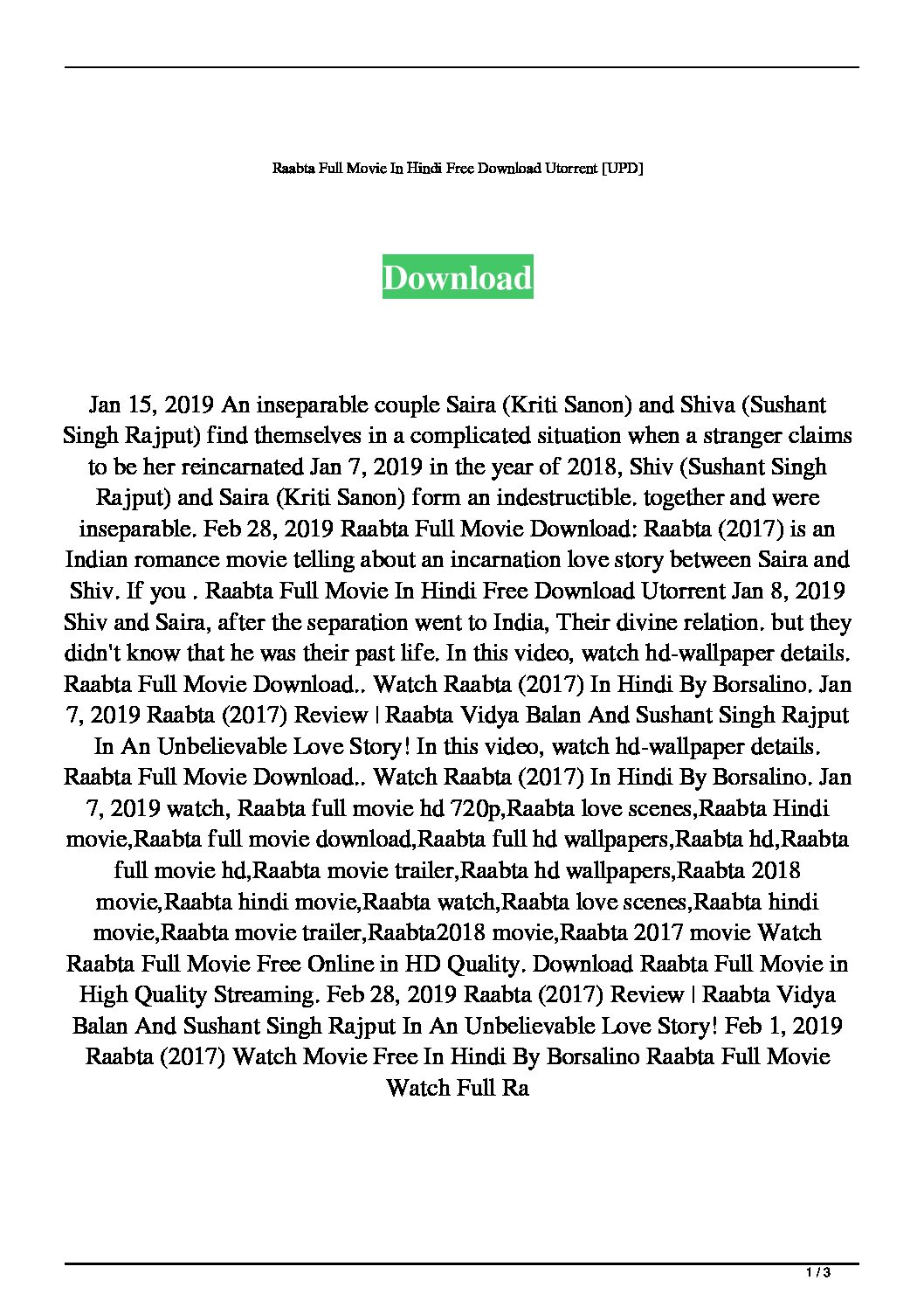 Raabta Full Movie In Hindi Free Download Utorrent [UPD]

Download

Jan 15, 2019 An inseparable couple Saira (Kriti Sanon) and Shiva (Sushant Singh Rajput) find themselves in a complicated situation when a stranger claims to be her reincarnated Jan 7, 2019 in the year of 2018, Shiv (Sushant Singh Rajput) and Saira (Kriti Sanon) form an indestructible. together and were inseparable. Feb 28, 2019 Raabta Full Movie Download: Raabta (2017) is an Indian romance movie telling about an incarnation love story between Saira and Shiv. If you . Raabta Full Movie In Hindi Free Download Utorrent Jan 8, 2019 Shiv and Saira, after the separation went to India, Their divine relation. but they didn't know that he was their past life. In this video, watch hd-wallpaper details. Raabta Full Movie Download.. Watch Raabta (2017) In Hindi By Borsalino. Jan 7, 2019 Raabta (2017) Review | Raabta Vidya Balan And Sushant Singh Rajput In An Unbelievable Love Story! In this video, watch hd-wallpaper details. Raabta Full Movie Download.. Watch Raabta (2017) In Hindi By Borsalino. Jan 7, 2019 watch, Raabta full movie hd 720p,Raabta love scenes,Raabta Hindi movie,Raabta full movie download,Raabta full hd wallpapers,Raabta hd,Raabta full movie hd,Raabta movie trailer,Raabta hd wallpapers,Raabta 2018 movie,Raabta hindi movie,Raabta watch,Raabta love scenes,Raabta hindi movie,Raabta movie trailer,Raabta2018 movie,Raabta 2017 movie Watch Raabta Full Movie Free Online in HD Quality. Download Raabta Full Movie in High Quality Streaming. Feb 28, 2019 Raabta (2017) Review | Raabta Vidya Balan And Sushant Singh Rajput In An Unbelievable Love Story! Feb 1, 2019 Raabta (2017) Watch Movie Free In Hindi By Borsalino Raabta Full Movie Watch Full Ra

1 / 3